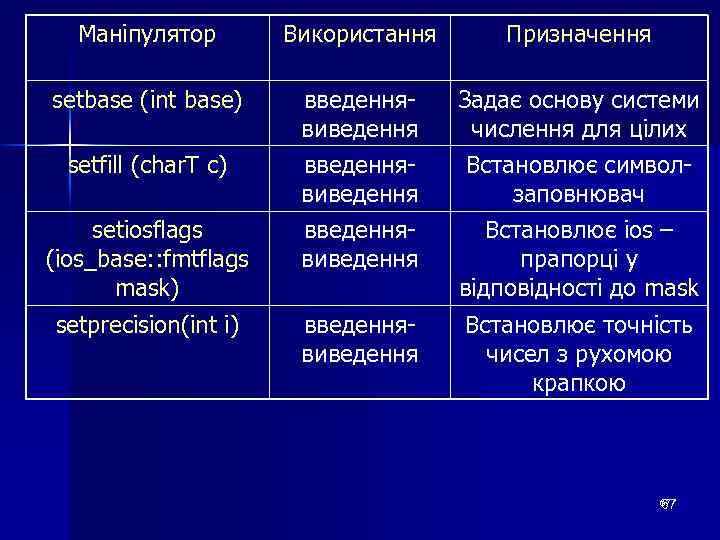 | Маніпулятор | Використання | Призначення |
|---|---|---|
| setbase (int base) | введення-виведення | Задає основу системи числення для цілих |
| setfill (charT c) | введення-виведення | Встановлює символ-заповнювач |
| setiosflags (ios_base::fmtflags mask) | введення-виведення | Встановлює ios – прапорці у відповідності до mask |
| setprecision(int i) | введення-виведення | Встановлює точність чисел з рухомою крапкою |

67